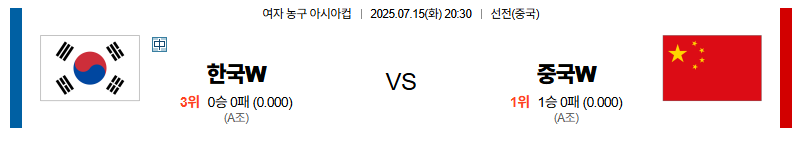 여자 농구 아시아컵 | 2025.07.15(화) 20:30 | 선전(중국)

中

한국W

3위 0승 0패 (0.000)

(A조)

VS

중국W

1위 1승 0패 (0.000)

(A조)